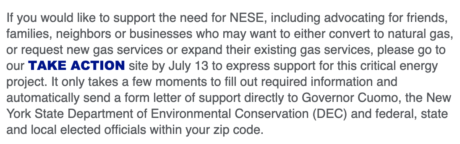 If you would like to support the need for NESE, including advocating for friends, families, neighbors or businesses who may want to either convert to natural gas, or request new gas services or expand their existing gas services, please go to our TAKE ACTION site by July 13 to express support for this critical energy project. It only takes a few moments to fill out required information and automatically send a form letter of support directly to Governor Cuomo, the New York State Department of Environmental Conservation (DEC) and federal, state and local elected officials within your zip code.